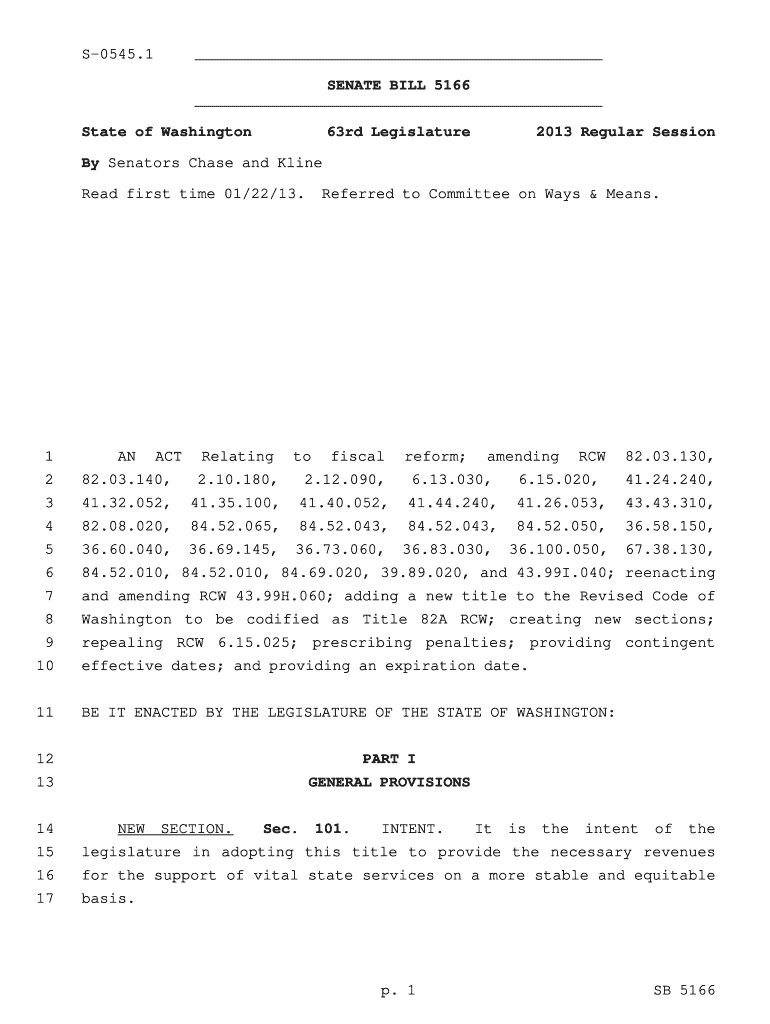 S-0545.1

SENATE BILL 5166

State of Washington    63rd Legislature    2013 Regular Session

By Senators Chase and Kline

Read first time 01/22/13. Referred to Committee on Ways & Means.

1 AN ACT Relating to fiscal reform; amending RCW 82.03.130, 2 82.03.140, 2.10.180, 2.12.090, 6.13.030, 6.15.020, 41.24.240, 3 41.32.052, 41.35.100, 41.40.052, 41.44.240, 41.26.053, 43.43.310, 4 82.08.020, 84.52.065, 84.52.043, 84.52.043, 84.52.050, 36.58.150, 5 36.60.040, 36.69.145, 36.73.060, 36.83.030, 36.100.050, 67.38.130, 6 84.52.010, 84.52.010, 84.69.020, 39.89.020, and 43.99I.040; reenacting 7 and amending RCW 43.99H.060; adding a new title to the Revised Code of 8 Washington to be codified as Title 82A RCW; creating new sections; 9 repealing RCW 6.15.025; prescribing penalties; providing contingent 10 effective dates; and providing an expiration date.

11 BE IT ENACTED BY THE LEGISLATURE OF THE STATE OF WASHINGTON:

12 PART I
13 GENERAL PROVISIONS

14 NEW SECTION. Sec. 101. INTENT. It is the intent of the 15 legislature in adopting this title to provide the necessary revenues 16 for the support of vital state services on a more stable and equitable 17 basis.

p. 1    SB 5166